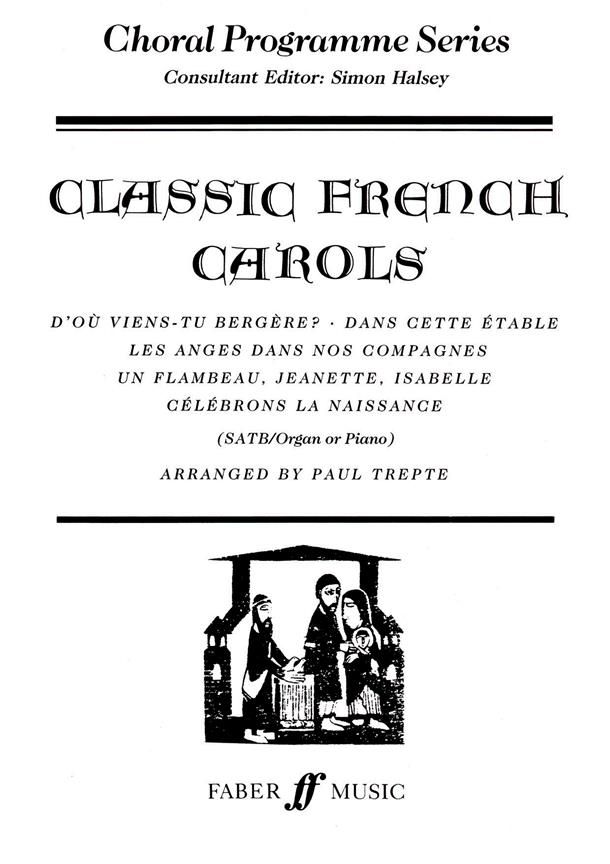 Choral Programme Series
Consultant Editor: Simon Halsey

CLASSIC FRENCH CAROLS

D'OÙ VIENS-TU BERGÈRE? · DANS CETTE ÉTABLE
LES ANGES DANS NOS COMPAGNES
UN FLAMBEAU, JEANETTE, ISABELLE
CÉLÉBRONS LA NAISSANCE

(SATB/Organ or Piano)

ARRANGED BY PAUL TREPTE

FABER ff MUSIC